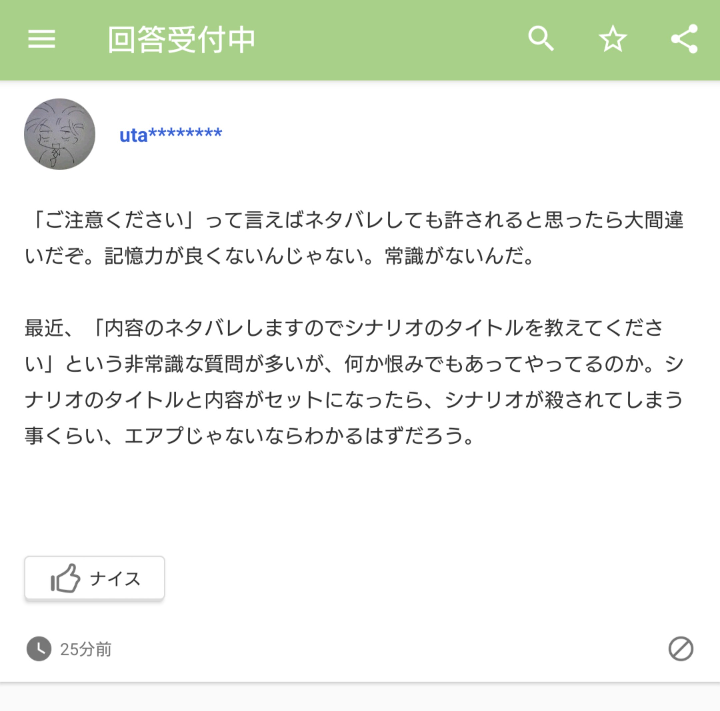 回答受付中

uta********

「ご注意ください」って言えばネタバレしても許されると思ったら大間違いだぞ。記憶力が良くないんじゃない。常識がないんだ。

最近、「内容のネタバレしますのでシナリオのタイトルを教えてください」という非常識な質問が多いが、何か恨みでもあってやってるのか。シナリオのタイトルと内容がセットになったら、シナリオが殺されてしまう事くらい、エアプじゃないならわかるはずだろう。

ナイス

25分前